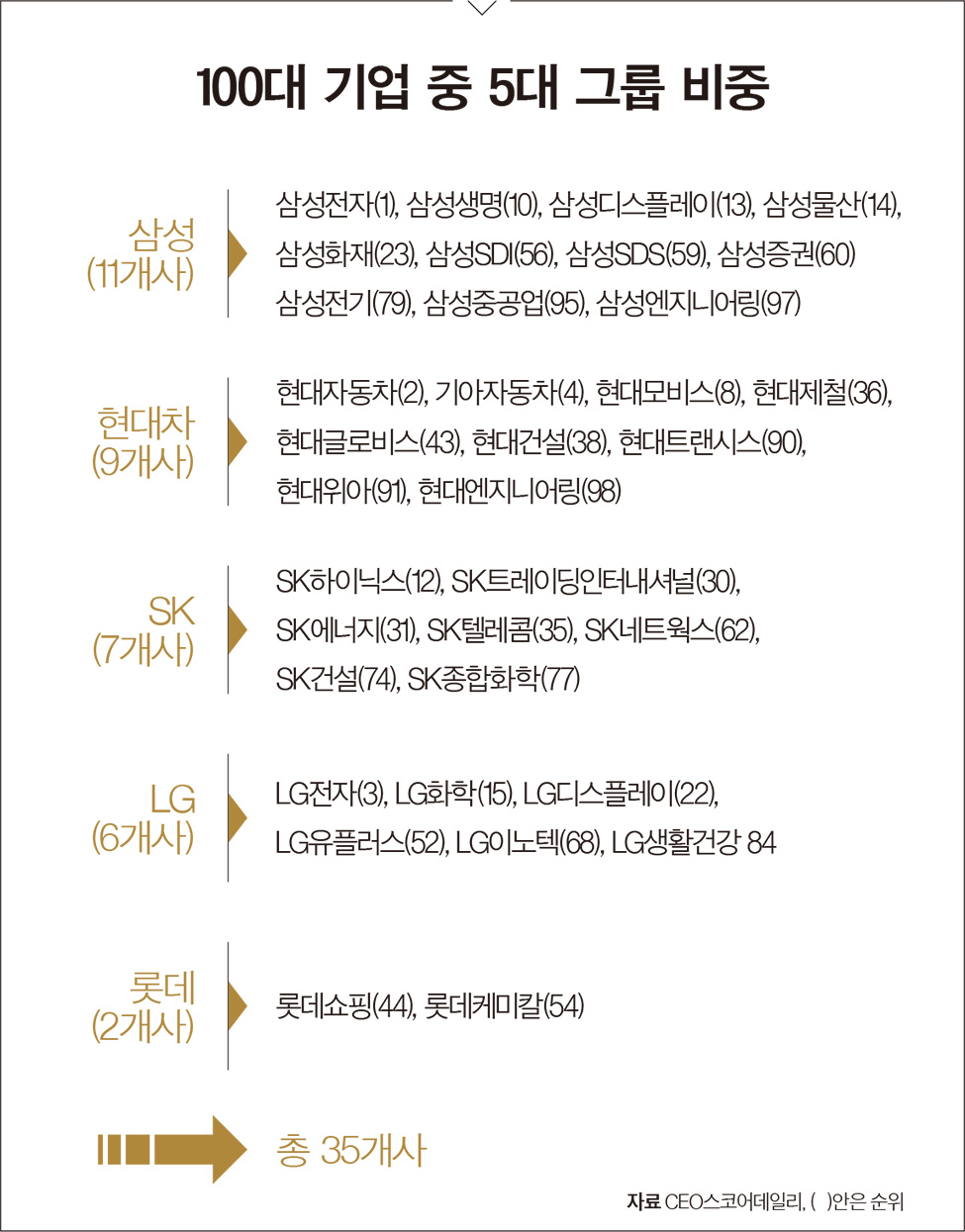 100대 기업 중 5대 그룹 비중

삼성
(11개사)

삼성전자(1), 삼성생명(10), 삼성디스플레이(13), 삼성물산(14), 삼성화재(23), 삼성SDI(56), 삼성SDS(59), 삼성증권(60) 삼성전기(79), 삼성중공업(95), 삼성엔지니어링(97)

현대차
(9개사)

현대자동차(2), 기아자동차(4), 현대모비스(8), 현대제철(36), 현대글로비스(43), 현대건설(38), 현대트랜시스(90), 현대위아(91), 현대엔지니어링(98)

SK
(7개사)

SK하이닉스(12), SK트레이딩인터내셔널(30), SK에너지(31), SK텔레콤(35), SK네트웍스(62), SK건설(74), SK종합화학(77)

LG
(6개사)

LG전자(3), LG화학(15), LG디스플레이(22), LG유플러스(52), LG이노텍(68), LG생활건강 84

롯데
(2개사)

롯데쇼핑(44), 롯데케미칼(54)

총 35개사

자료 CEO스코어데일리, ( )안은 순위